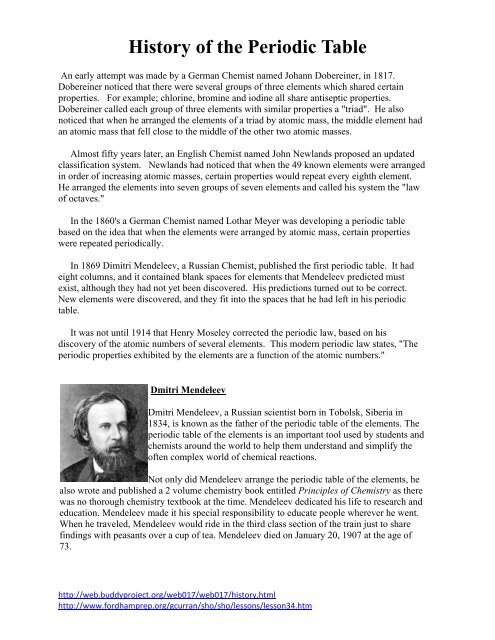 History of the Periodic Table

An early attempt was made by a German Chemist named Johann Dobereiner, in 1817. Dobereiner noticed that there were several groups of three elements which shared certain properties. For example; chlorine, bromine and iodine all share antiseptic properties. Dobereiner called each group of three elements with similar properties a "triad". He also noticed that when he arranged the elements of a triad by atomic mass, the middle element had an atomic mass that fell close to the middle of the other two atomic masses.

Almost fifty years later, an English Chemist named John Newlands proposed an updated classification system. Newlands had noticed that when the 49 known elements were arranged in order of increasing atomic masses, certain properties would repeat every eighth element. He arranged the elements into seven groups of seven elements and called his system the "law of octaves."

In the 1860's a German Chemist named Lothar Meyer was developing a periodic table based on the idea that when the elements were arranged by atomic mass, certain properties were repeated periodically.

In 1869 Dimitri Mendeleev, a Russian Chemist, published the first periodic table. It had eight columns, and it contained blank spaces for elements that Mendeleev predicted must exist, although they had not yet been discovered. His predictions turned out to be correct. New elements were discovered, and they fit into the spaces that he had left in his periodic table.

It was not until 1914 that Henry Moseley corrected the periodic law, based on his discovery of the atomic numbers of several elements. This modern periodic law states, "The periodic properties exhibited by the elements are a function of the atomic numbers."

Dmitri Mendeleev

Dmitri Mendeleev, a Russian scientist born in Tobolsk, Siberia in 1834, is known as the father of the periodic table of the elements. The periodic table of the elements is an important tool used by students and chemists around the world to help them understand and simplify the often complex world of chemical reactions.

Not only did Mendeleev arrange the periodic table of the elements, he also wrote and published a 2 volume chemistry book entitled Principles of Chemistry as there was no thorough chemistry textbook at the time. Mendeleev dedicated his life to research and education. Mendeleev made it his special responsibility to educate people wherever he went. When he traveled, Mendeleev would ride in the third class section of the train just to share findings with peasants over a cup of tea. Mendeleev died on January 20, 1907 at the age of 73.

http://web.buddyproject.org/web017/web017/history.html
http://www.fordhamprep.org/gcurran/sho/sho/lessons/lesson34.htm